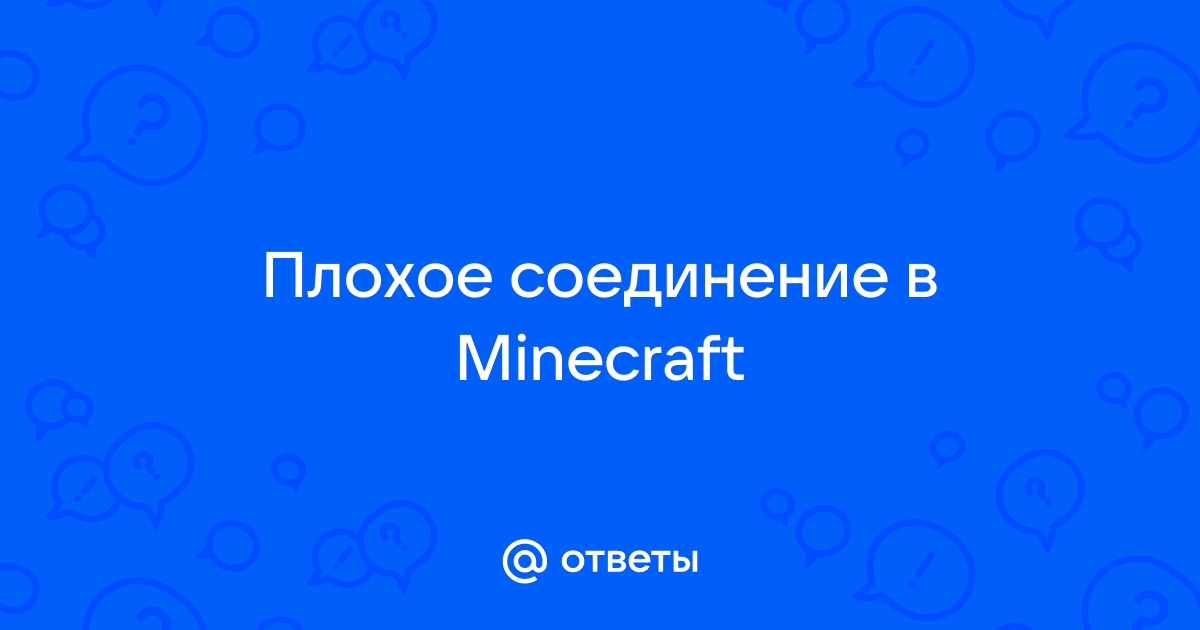 Плохое соединение в Minecraft

@ ответы